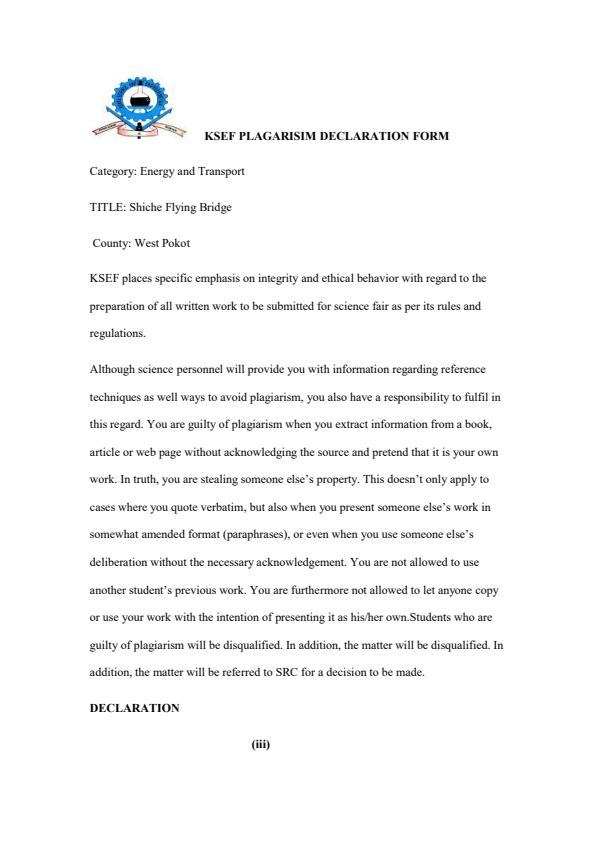 KSEF PLAGARISIM DECLARATION FORM

Category: Energy and Transport

TITLE: Shiche Flying Bridge

County: West Pokot

KSEF places specific emphasis on integrity and ethical behavior with regard to the preparation of all written work to be submitted for science fair as per its rules and regulations.

Although science personnel will provide you with information regarding reference techniques as well ways to avoid plagiarism, you also have a responsibility to fulfil in this regard. You are guilty of plagiarism when you extract information from a book, article or web page without acknowledging the source and pretend that it is your own work. In truth, you are stealing someone else's property. This doesn't only apply to cases where you quote verbatim, but also when you present someone else's work in somewhat amended format (paraphrases), or even when you use someone else's deliberation without the necessary acknowledgement. You are not allowed to use another student's previous work. You are furthermore not allowed to let anyone copy or use your work with the intention of presenting it as his/her own.Students who are guilty of plagiarism will be disqualified. In addition, the matter will be disqualified. In addition, the matter will be referred to SRC for a decision to be made.

DECLARATION

(iii)